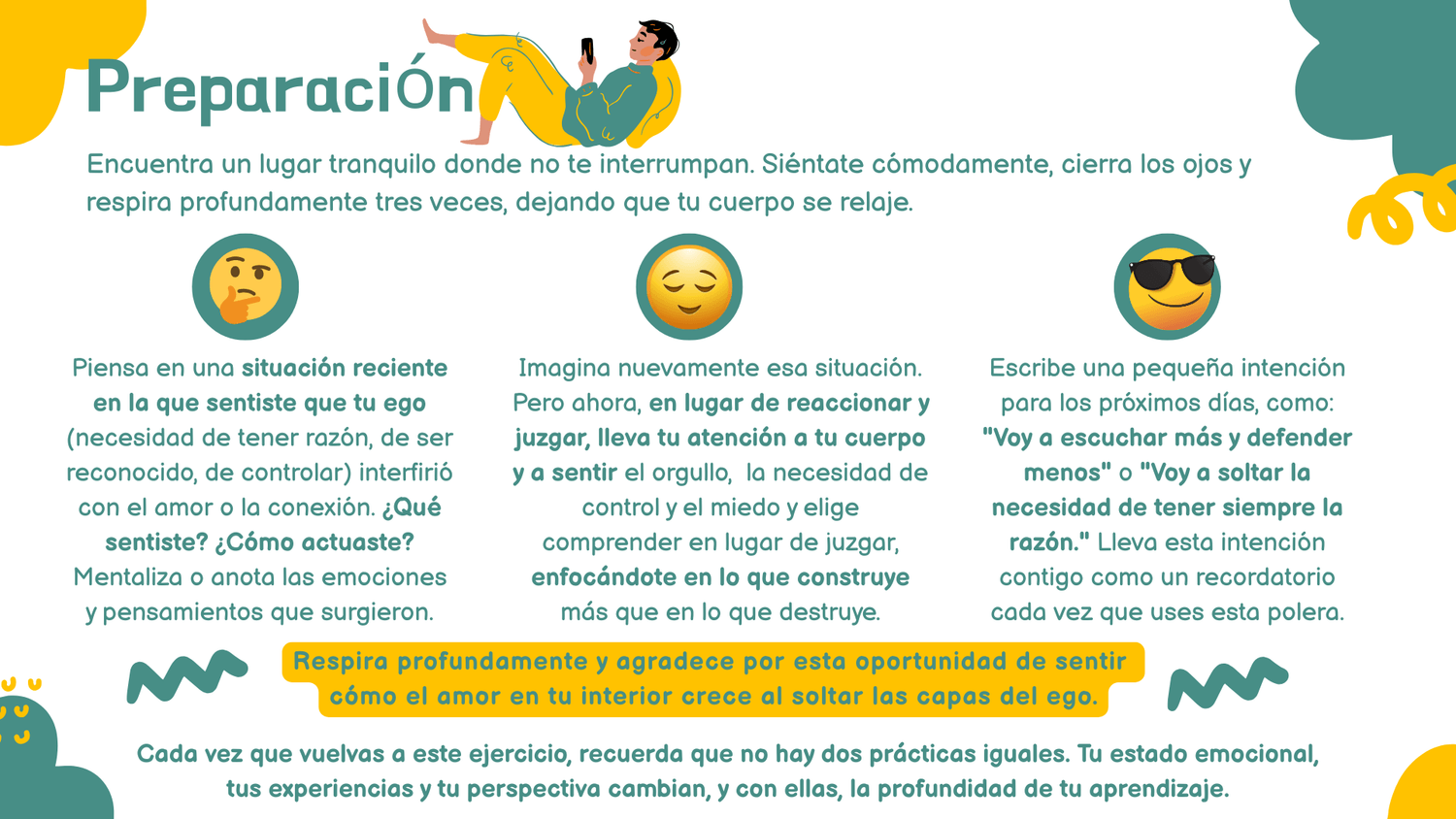 Preparación

Encuentra un lugar tranquilo donde no te interrumpan. Siéntate cómodamente, cierra los ojos y respira profundamente tres veces, dejando que tu cuerpo se relaje.

Piensa en una situación reciente en la que sentiste que tu ego (necesidad de tener razón, de ser reconocido, de controlar) interfirió con el amor o la conexión. ¿Qué sentiste? ¿Cómo actuaste? Mentaliza o anota las emociones y pensamientos que surgieron.

Imagina nuevamente esa situación. Pero ahora, en lugar de reaccionar y juzgar, lleva tu atención a tu cuerpo y a sentir el orgullo, la necesidad de control y el miedo y elige comprender en lugar de juzgar, enfocándote en lo que construye más que en lo que destruye.

Escribe una pequeña intención para los próximos días, como: "Voy a escuchar más y defender menos" o "Voy a soltar la necesidad de tener siempre la razón." Lleva esta intención contigo como un recordatorio cada vez que uses esta polera.

Respira profundamente y agradece por esta oportunidad de sentir cómo el amor en tu interior crece al soltar las capas del ego.

Cada vez que vuelvas a este ejercicio, recuerda que no hay dos prácticas iguales. Tu estado emocional, tus experiencias y tu perspectiva cambian, y con ellas, la profundidad de tu aprendizaje.